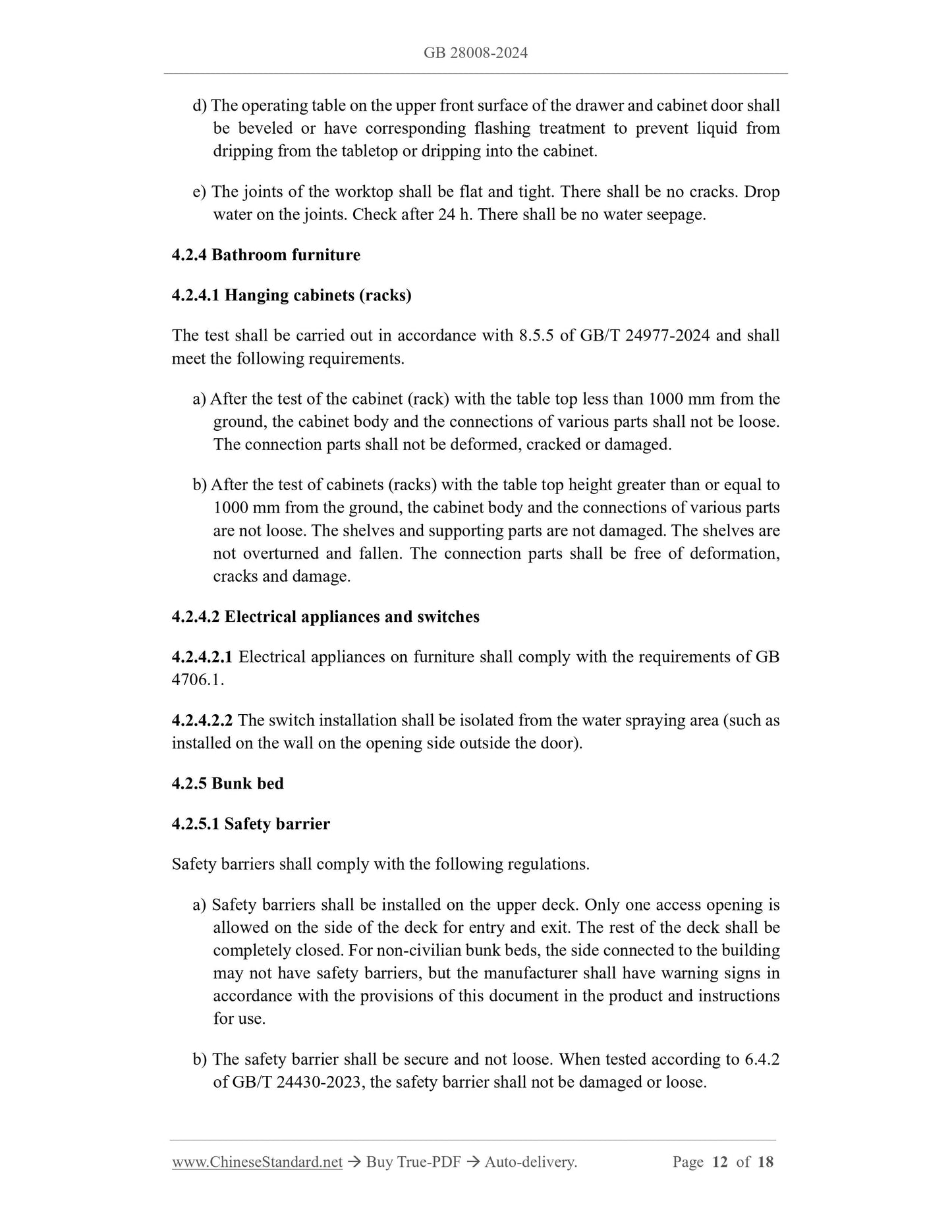 GB 28008-2024

d) The operating table on the upper front surface of the drawer and cabinet door shall be beveled or have corresponding flashing treatment to prevent liquid from dripping from the tabletop or dripping into the cabinet.

e) The joints of the worktop shall be flat and tight. There shall be no cracks. Drop water on the joints. Check after 24 h. There shall be no water seepage.

4.2.4 Bathroom furniture

4.2.4.1 Hanging cabinets (racks)

The test shall be carried out in accordance with 8.5.5 of GB/T 24977-2024 and shall meet the following requirements.

a) After the test of the cabinet (rack) with the table top less than 1000 mm from the ground, the cabinet body and the connections of various parts shall not be loose. The connection parts shall not be deformed, cracked or damaged.

b) After the test of cabinets (racks) with the table top height greater than or equal to 1000 mm from the ground, the cabinet body and the connections of various parts are not loose. The shelves and supporting parts are not damaged. The shelves are not overturned and fallen. The connection parts shall be free of deformation, cracks and damage.

4.2.4.2 Electrical appliances and switches

4.2.4.2.1 Electrical appliances on furniture shall comply with the requirements of GB 4706.1.

4.2.4.2.2 The switch installation shall be isolated from the water spraying area (such as installed on the wall on the opening side outside the door).

4.2.5 Bunk bed

4.2.5.1 Safety barrier

Safety barriers shall comply with the following regulations.

a) Safety barriers shall be installed on the upper deck. Only one access opening is allowed on the side of the deck for entry and exit. The rest of the deck shall be completely closed. For non-civilian bunk beds, the side connected to the building may not have safety barriers, but the manufacturer shall have warning signs in accordance with the provisions of this document in the product and instructions for use.

b) The safety barrier shall be secure and not loose. When tested according to 6.4.2 of GB/T 24430-2023, the safety barrier shall not be damaged or loose.

www.ChineseStandard.net → Buy True-PDF → Auto-delivery. Page 12 of 18